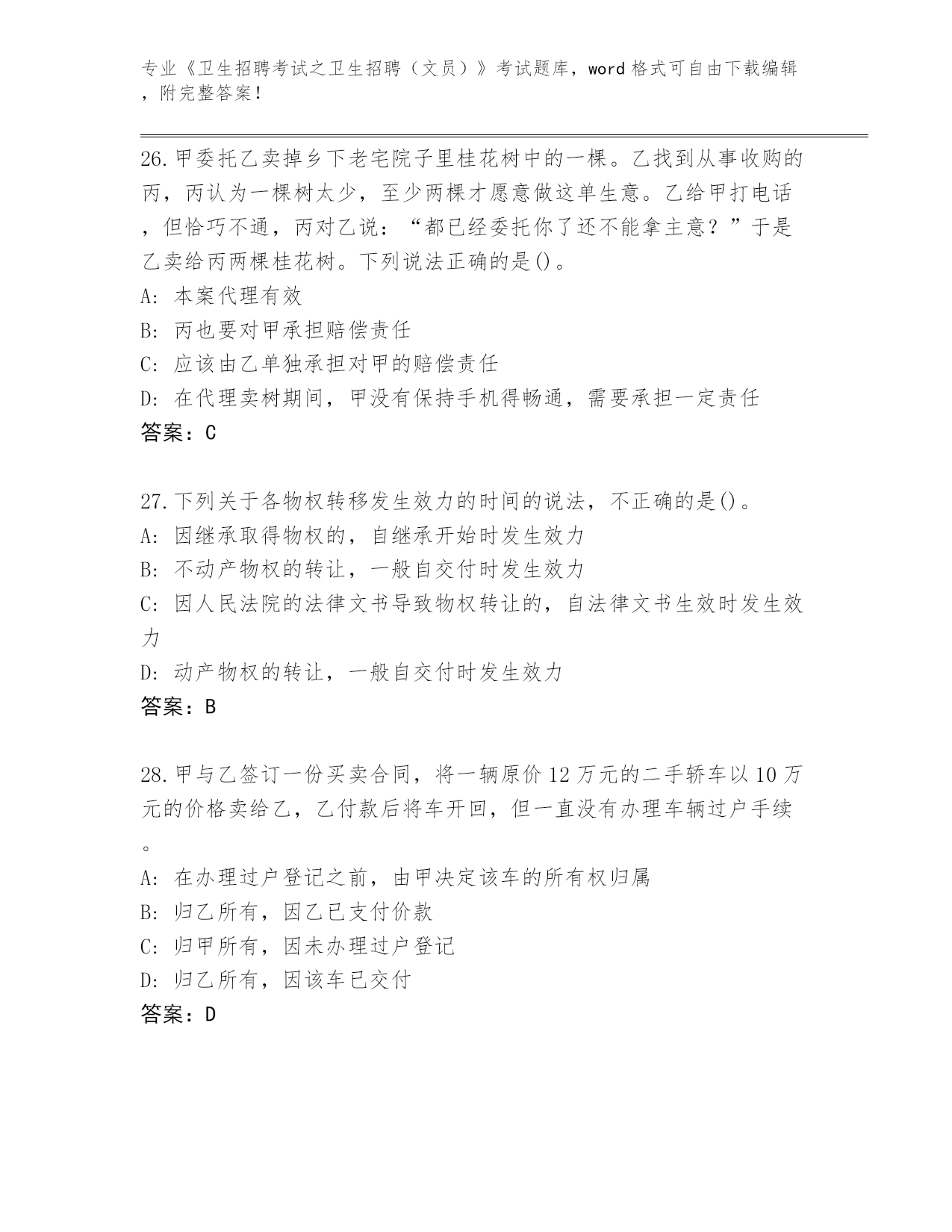 专业《卫生招聘考试之卫生招聘（文员）》考试题库，word 格式可自由下载编辑，附完整答案！

26.甲委托乙卖掉乡下老宅院子里桂花树中的一棵。乙找到从事收购的丙，丙认为一棵树太少，至少两棵才愿意做这单生意。乙给甲打电话，但恰巧不通，丙对乙说：“都已经委托你了还不能拿主意？”于是乙卖给丙两棵桂花树。下列说法正确的是()。
A: 本案代理有效
B: 丙也要对甲承担赔偿责任
C: 应该由乙单独承担对甲的赔偿责任
D: 在代理卖树期间，甲没有保持手机得畅通，需要承担一定责任
答案：C

27.下列关于各物权转移发生效力的时间的说法，不正确的是()。
A: 因继承取得物权的，自继承开始时发生效力
B: 不动产物权的转让，一般自交付时发生效力
C: 因人民法院的法律文书导致物权转让的，自法律文书生效时发生效力
D: 动产物权的转让，一般自交付时发生效力
答案：B

28.甲与乙签订一份买卖合同，将一辆原价 12 万元的二手轿车以 10 万元的价格卖给乙，乙付款后将车开回，但一直没有办理车辆过户手续。
A: 在办理过户登记之前，由甲决定该车的所有权归属
B: 归乙所有，因乙已支付价款
C: 归甲所有，因未办理过户登记
D: 归乙所有，因该车已交付
答案：D